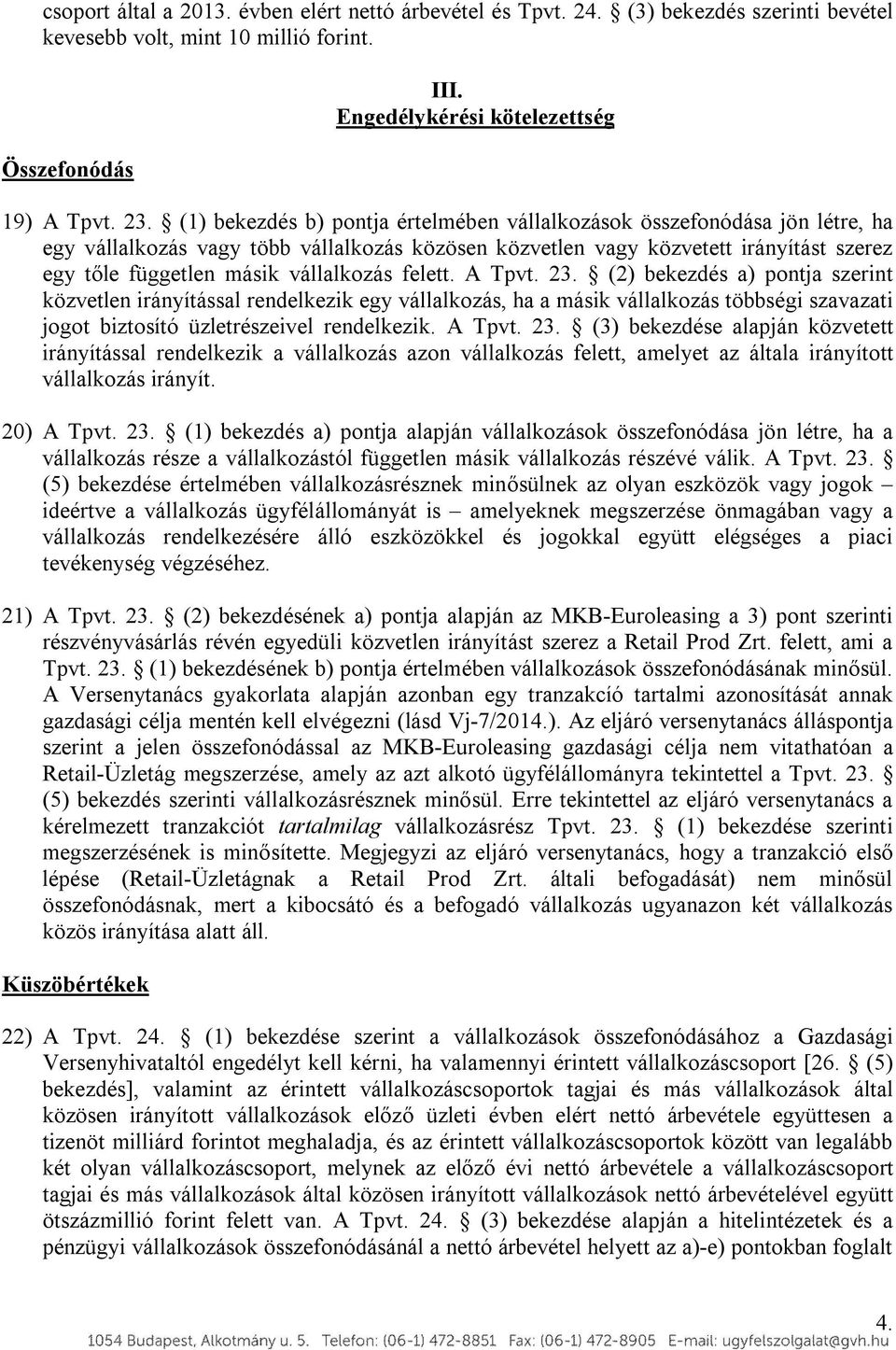 csoport által a 2013. évben elért nettó árbevétel és Tpvt. 24. § (3) bekezdés szerinti bevétel kevesebb volt, mint 10 millió forint.

III.
Engedélykérési kötelezettség

Összefonódás

19) A Tpvt. 23. § (1) bekezdés b) pontja értelmében vállalkozások összefonódása jön létre, ha egy vállalkozás vagy több vállalkozás közösen közvetlen vagy közvetett irányítást szerez egy tőle független másik vállalkozás felett. A Tpvt. 23. § (2) bekezdés a) pontja szerint közvetlen irányítással rendelkezik egy vállalkozás, ha a másik vállalkozás többségi szavazati jogot biztosító üzletrészeivel rendelkezik. A Tpvt. 23. § (3) bekezdése alapján közvetett irányítással rendelkezik a vállalkozás azon vállalkozás felett, amelyet az általa irányított vállalkozás irányít.

20) A Tpvt. 23. § (1) bekezdés a) pontja alapján vállalkozások összefonódása jön létre, ha a vállalkozás része a vállalkozástól független másik vállalkozás részévé válik. A Tpvt. 23. § (5) bekezdése értelmében vállalkozásrésznek minősülnek az olyan eszközök vagy jogok – ideértve a vállalkozás ügyfélállományát is – amelyeknek megszerzése önmagában vagy a vállalkozás rendelkezésére álló eszközökkel és jogokkal együtt elégséges a piaci tevékenység végzéséhez.

21) A Tpvt. 23. § (2) bekezdésének a) pontja alapján az MKB-Euroleasing a 3) pont szerinti részvényvásárlás révén egyedüli közvetlen irányítást szerez a Retail Prod Zrt. felett, ami a Tpvt. 23. § (1) bekezdésének b) pontja értelmében vállalkozások összefonódásának minősül. A Versenytanács gyakorlata alapján azonban egy tranzakció tartalmi azonosítását annak gazdasági célja mentén kell elvégezni (lásd Vj-7/2014.). Az eljáró versenytanács álláspontja szerint a jelen összefonódással az MKB-Euroleasing gazdasági célja nem vitathatóan a Retail-Üzletág megszerzése, amely az azt alkotó ügyfélállományra tekintettel a Tpvt. 23. § (5) bekezdés szerinti vállalkozásrésznek minősül. Erre tekintettel az eljáró versenytanács a kérelmezett tranzakciót tartalmilag vállalkozásrész Tpvt. 23. § (1) bekezdése szerinti megszerzésének is minősítette. Megjegyzi az eljáró versenytanács, hogy a tranzakció első lépése (Retail-Üzletágnak a Retail Prod Zrt. általi befogadását) nem minősül összefonódásnak, mert a kibocsátó és a befogadó vállalkozás ugyanazon két vállalkozás közös irányítása alatt áll.

Küszöbértékek

22) A Tpvt. 24. § (1) bekezdése szerint a vállalkozások összefonódásához a Gazdasági Versenyhivataltól engedélyt kell kérni, ha valamennyi érintett vállalkozáscsoport [26. § (5) bekezdés], valamint az érintett vállalkozáscsoportok tagjai és más vállalkozások által közösen irányított vállalkozások előző üzleti évben elért nettó árbevétele együttesen a tizenöt milliárd forintot meghaladja, és az érintett vállalkozáscsoportok között van legalább két olyan vállalkozáscsoport, melynek az előző évi nettó árbevétele a vállalkozáscsoport tagjai és más vállalkozások által közösen irányított vállalkozások nettó árbevételével együtt ötszázmillió forint felett van. A Tpvt. 24. § (3) bekezdése alapján a hitelintézetek és a pénzügyi vállalkozások összefonódásánál a nettó árbevétel helyett az a)-e) pontokban foglalt

4.
1054 Budapest, Alkotmány u. 5. Telefon: (06-1) 472-8851 Fax: (06-1) 472-8905 E-mail: ugyfelszolgalat@gvh.hu